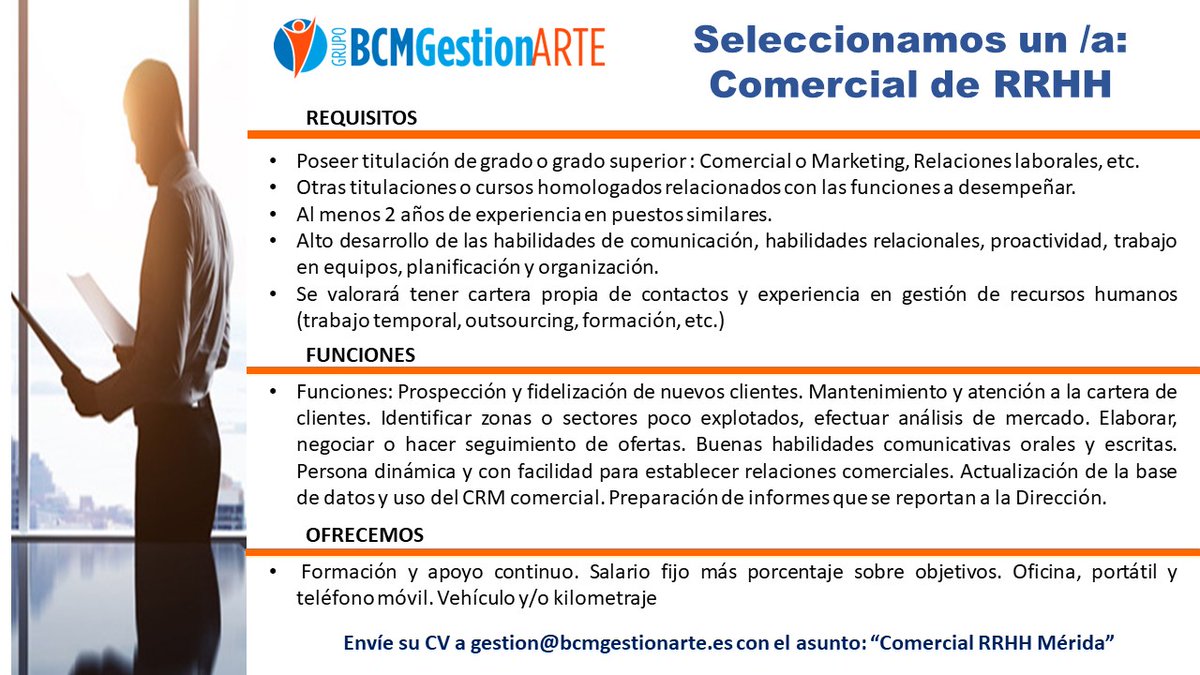 GRUPO BCMGestionARTE

Seleccionamos un /a:
Comercial de RRHH

REQUISITOS

• Poseer titulación de grado o grado superior : Comercial o Marketing, Relaciones laborales, etc.
• Otras titulaciones o cursos homologados relacionados con las funciones a desempeñar.
• Al menos 2 años de experiencia en puestos similares.
• Alto desarrollo de las habilidades de comunicación, habilidades relacionales, proactividad, trabajo en equipos, planificación y organización.
• Se valorará tener cartera propia de contactos y experiencia en gestión de recursos humanos (trabajo temporal, outsourcing, formación, etc.)

FUNCIONES

• Funciones: Prospección y fidelización de nuevos clientes. Mantenimiento y atención a la cartera de clientes. Identificar zonas o sectores poco explotados, efectuar análisis de mercado. Elaborar, negociar o hacer seguimiento de ofertas. Buenas habilidades comunicativas orales y escritas. Persona dinámica y con facilidad para establecer relaciones comerciales. Actualización de la base de datos y uso del CRM comercial. Preparación de informes que se reportan a la Dirección.

OFRECEMOS

• Formación y apoyo continuo. Salario fijo más porcentaje sobre objetivos. Oficina, portátil y teléfono móvil. Vehículo y/o kilometraje

Envíe su CV a gestion@bcmgestionarte.es con el asunto: “Comercial RRHH Mérida”